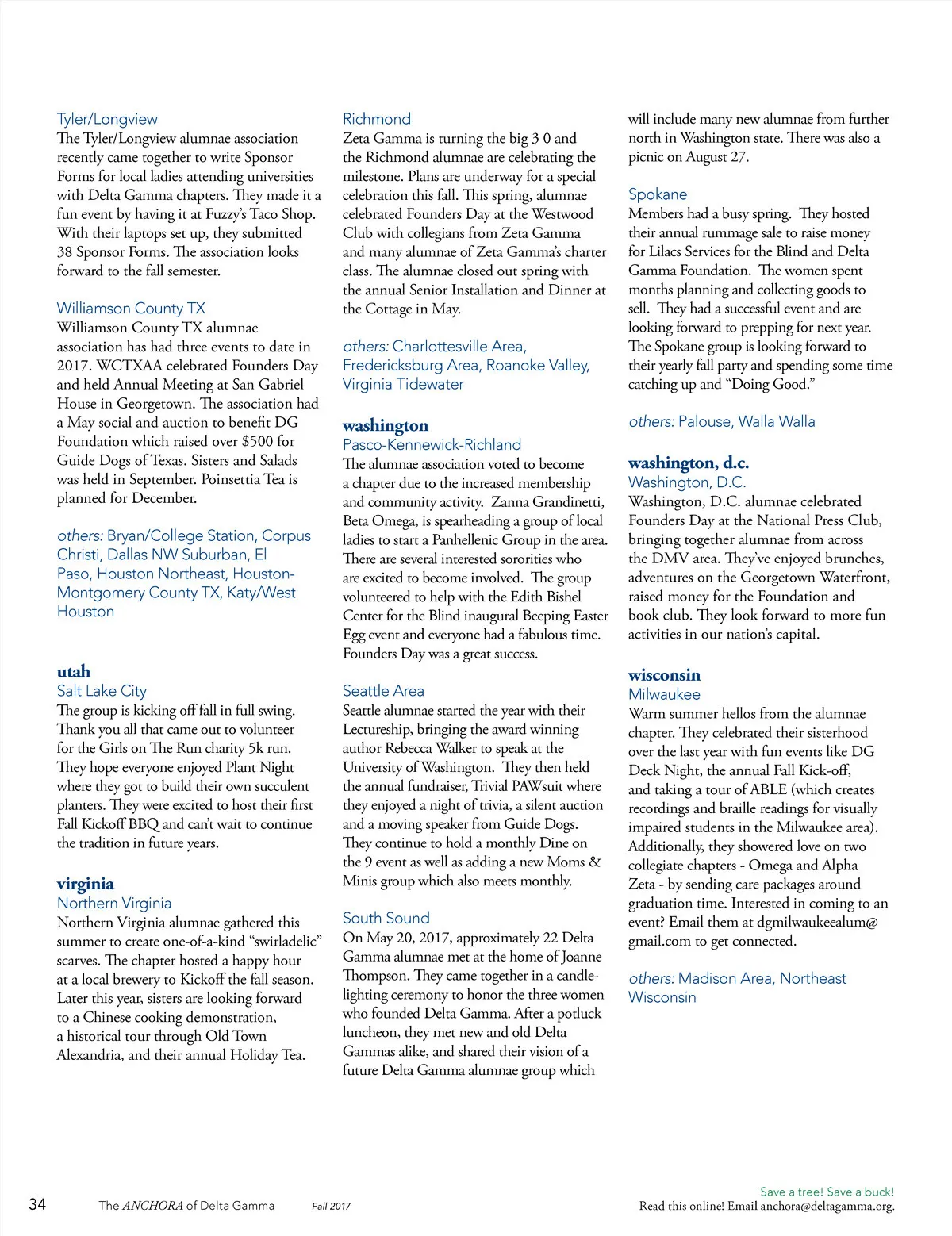 Tyler/Longview
The Tyler/Longview alumnae association recently came together to write Sponsor Forms for local ladies attending universities with Delta Gamma chapters. They made it a fun event by having it at Fuzzy's Taco Shop. With their laptops set up, they submitted 38 Sponsor Forms. The association looks forward to the fall semester.

Williamson County TX
Williamson County TX alumnae association has had three events to date in 2017. WCTXAA celebrated Founders Day and held Annual Meeting at San Gabriel House in Georgetown. The association had a May social and auction to benefit DG Foundation which raised over $500 for Guide Dogs of Texas. Sisters and Salads was held in September. Poinsettia Tea is planned for December.

others: Bryan/College Station, Corpus Christi, Dallas NW Suburban, El Paso, Houston Northeast, Houston-Montgomery County TX, Katy/West Houston

utah
Salt Lake City
The group is kicking off fall in full swing. Thank you all that came out to volunteer for the Girls on The Run charity 5k run. They hope everyone enjoyed Plant Night where they got to build their own succulent planters. They were excited to host their first Fall Kickoff BBQ and can't wait to continue the tradition in future years.

virginia
Northern Virginia
Northern Virginia alumnae gathered this summer to create one-of-a-kind "swirladelic" scarves. The chapter hosted a happy hour at a local brewery to Kickoff the fall season. Later this year, sisters are looking forward to a Chinese cooking demonstration, a historical tour through Old Town Alexandria, and their annual Holiday Tea.

Richmond
Zeta Gamma is turning the big 3 0 and the Richmond alumnae are celebrating the milestone. Plans are underway for a special celebration this fall. This spring, alumnae celebrated Founders Day at the Westwood Club with collegians from Zeta Gamma and many alumnae of Zeta Gamma's charter class. The alumnae closed out spring with the annual Senior Installation and Dinner at the Cottage in May.

others: Charlottesville Area, Fredericksburg Area, Roanoke Valley, Virginia Tidewater

washington
Pasco-Kennewick-Richland
The alumnae association voted to become a chapter due to the increased membership and community activity. Zanna Grandinetti, Beta Omega, is spearheading a group of local ladies to start a Panhellenic Group in the area. There are several interested sororities who are excited to become involved. The group volunteered to help with the Edith Bishel Center for the Blind inaugural Beeping Easter Egg event and everyone had a fabulous time. Founders Day was a great success.

Seattle Area
Seattle alumnae started the year with their Lectureship, bringing the award winning author Rebecca Walker to speak at the University of Washington. They then held the annual fundraiser, Trivial PAWsuit where they enjoyed a night of trivia, a silent auction and a moving speaker from Guide Dogs. They continue to hold a monthly Dine on the 9 event as well as adding a new Moms & Minis group which also meets monthly.

South Sound
On May 20, 2017, approximately 22 Delta Gamma alumnae met at the home of Joanne Thompson. They came together in a candle-lighting ceremony to honor the three women who founded Delta Gamma. After a potluck luncheon, they met new and old Delta Gammas alike, and shared their vision of a future Delta Gamma alumnae group which will include many new alumnae from further north in Washington state. There was also a picnic on August 27.

Spokane
Members had a busy spring. They hosted their annual rummage sale to raise money for Lilacs Services for the Blind and Delta Gamma Foundation. The women spent months planning and collecting goods to sell. They had a successful event and are looking forward to prepping for next year. The Spokane group is looking forward to their yearly fall party and spending some time catching up and "Doing Good."

others: Palouse, Walla Walla

washington, d.c.
Washington, D.C.
Washington, D.C. alumnae celebrated Founders Day at the National Press Club, bringing together alumnae from across the DMV area. They've enjoyed brunches, adventures on the Georgetown Waterfront, raised money for the Foundation and book club. They look forward to more fun activities in our nation's capital.

wisconsin
Milwaukee
Warm summer hellos from the alumnae chapter. They celebrated their sisterhood over the last year with fun events like DG Deck Night, the annual Fall Kick-off, and taking a tour of ABLE (which creates recordings and braille readings for visually impaired students in the Milwaukee area). Additionally, they showered love on two collegiate chapters - Omega and Alpha Zeta - by sending care packages around graduation time. Interested in coming to an event? Email them at dgmilwaukeealum@gmail.com to get connected.

others: Madison Area, Northeast Wisconsin

34 The ANCHORA of Delta Gamma Fall 2017

Save a tree! Save a buck!
Read this online! Email anchora@deltagamma.org.